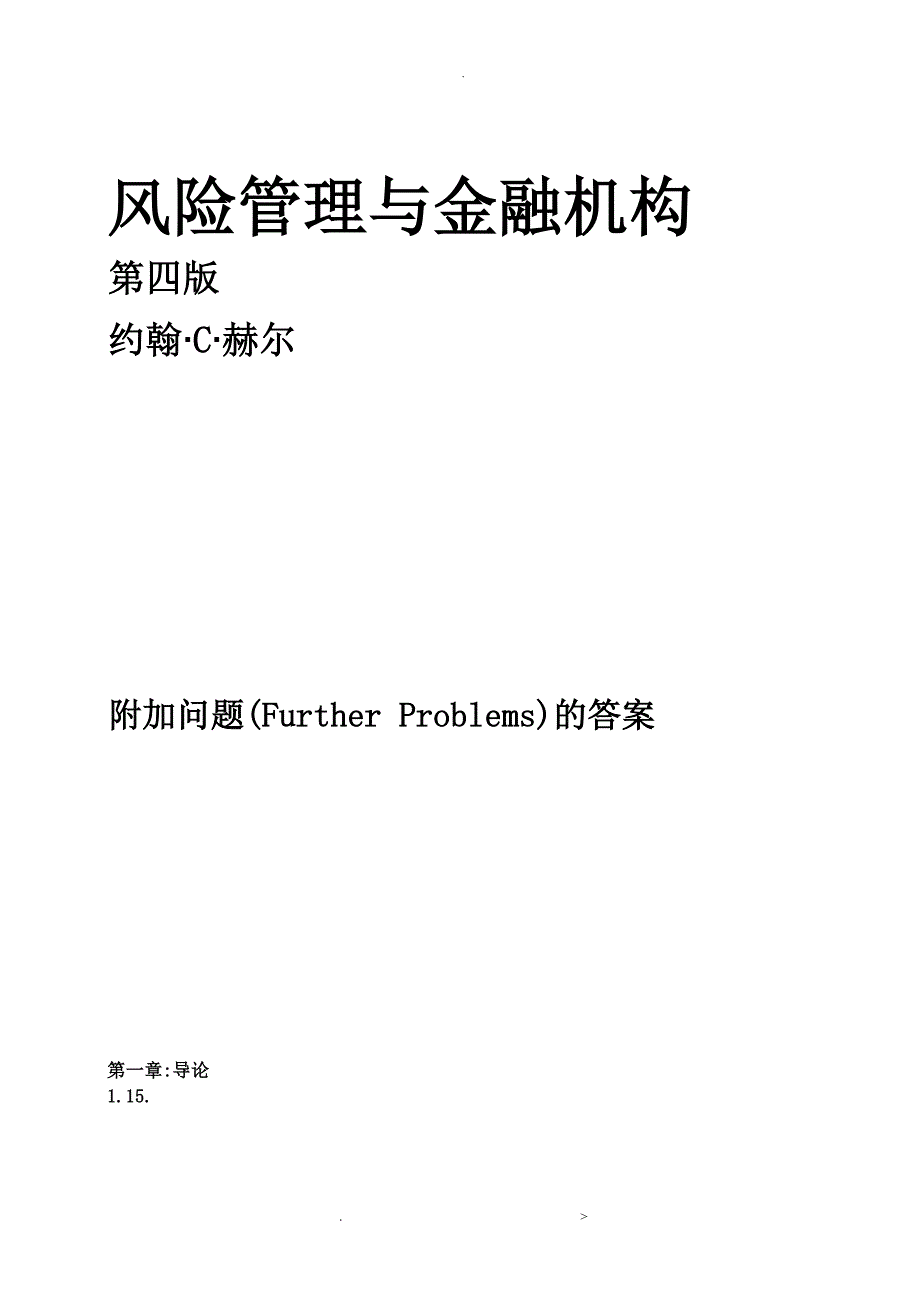 .

风险管理与金融机构

第四版

约翰·C·赫尔

附加问题(Further Problems)的答案

第一章:导论
1.15.

. >